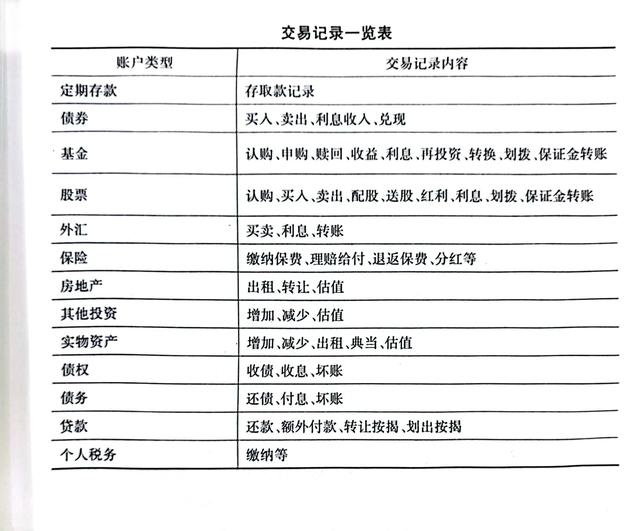 交易记录一览表

| 账户类型 | 交易记录内容 |
|---|---|
| 定期存款 | 存取款记录 |
| 债券 | 买入、卖出、利息收入、兑现 |
| 基金 | 认购、申购、赎回、收益、利息、再投资、转换、划拨、保证金转账 |
| 股票 | 认购、买入、卖出、配股、送股、红利、利息、划拨、保证金转账 |
| 外汇 | 买卖、利息、转账 |
| 保险 | 缴纳保费、理赔给付、退返保费、分红等 |
| 房地产 | 出租、转让、估值 |
| 其他投资 | 增加、减少、估值 |
| 实物资产 | 增加、减少、出租、典当、估值 |
| 债权 | 收债、收息、坏账 |
| 债务 | 还债、付息、坏账 |
| 贷款 | 还款、额外付款、转让按揭、划出按揭 |
| 个人税务 | 缴纳等 |